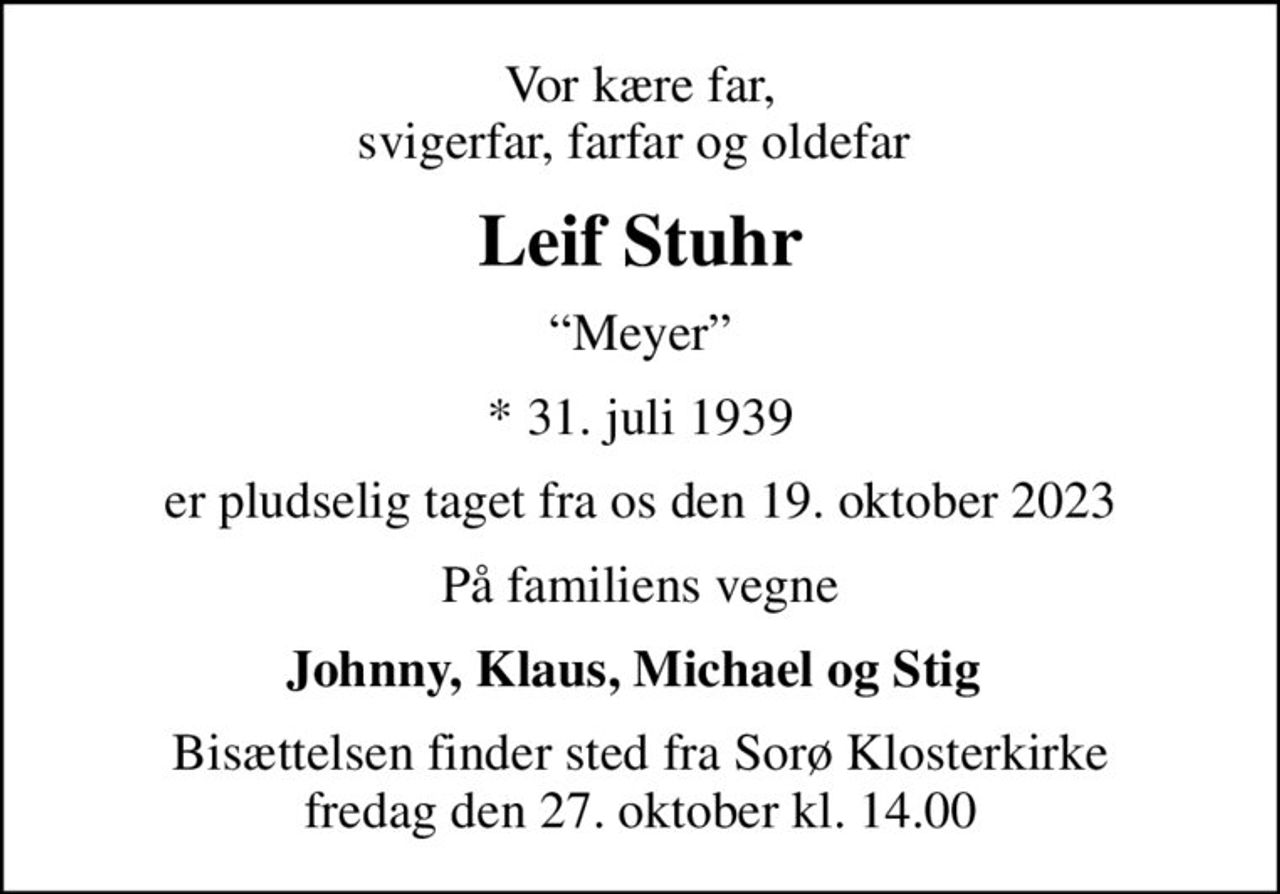 Vor kære far,
svigerfar, farfar og oldefar

Leif Stuhr

“Meyer”

* 31. juli 1939

er pludselig taget fra os den 19. oktober 2023

På familiens vegne

Johnny, Klaus, Michael og Stig

Bisættelsen finder sted fra Sorø Klosterkirke
fredag den 27. oktober kl. 14.00